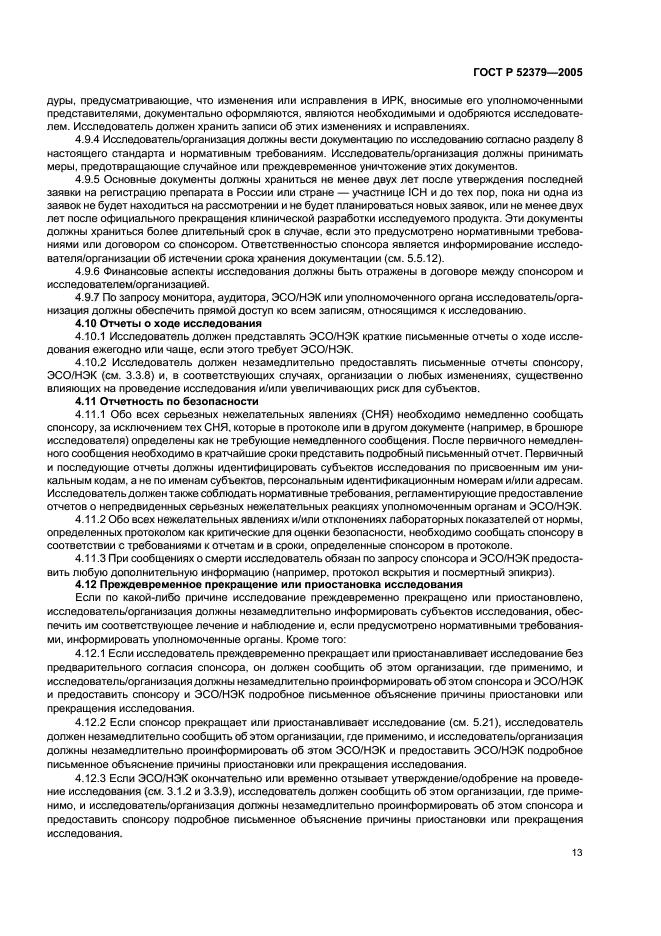 ГОСТ Р 52379—2005

дуры, предусматривающие, что изменения или исправления в ИРК, вносимые его уполномоченными представителями, документально оформляются, являются необходимыми и одобряются исследователем. Исследователь должен хранить записи об этих изменениях и исправлениях.

4.9.4 Исследователь/организация должны вести документацию по исследованию согласно разделу 8 настоящего стандарта и нормативным требованиям. Исследователь/организация должны принимать меры, предотвращающие случайное или преждевременное уничтожение этих документов.

4.9.5 Основные документы должны храниться не менее двух лет после утверждения последней заявки на регистрацию препарата в России или стране — участнице ICH и до тех пор, пока ни одна из заявок не будет находиться на рассмотрении и не будет планироваться новых заявок, или не менее двух лет после официального прекращения клинической разработки исследуемого продукта. Эти документы должны храниться более длительный срок в случае, если это предусмотрено нормативными требованиями или договором со спонсором. Ответственностью спонсора является информирование исследователя/организации об истечении срока хранения документации (см. 5.5.12).

4.9.6 Финансовые аспекты исследования должны быть отражены в договоре между спонсором и исследователем/организацией.

4.9.7 По запросу монитора, аудитора, ЭСО/НЭК или уполномоченного органа исследователь/организация должны обеспечить прямой доступ ко всем записям, относящимся к исследованию.

4.10 Отчеты о ходе исследования

4.10.1 Исследователь должен представлять ЭСО/НЭК краткие письменные отчеты о ходе исследования ежегодно или чаще, если этого требует ЭСО/НЭК.

4.10.2 Исследователь должен незамедлительно предоставлять письменные отчеты спонсору, ЭСО/НЭК (см. 3.3.8) и, в соответствующих случаях, организации о любых изменениях, существенно влияющих на проведение исследования и/или увеличивающих риск для субъектов.

4.11 Отчетность по безопасности

4.11.1 Обо всех серьезных нежелательных явлениях (СНЯ) необходимо немедленно сообщать спонсору, за исключением тех СНЯ, которые в протоколе или в другом документе (например, в брошюре исследователя) определены как не требующие немедленного сообщения. После первичного немедленного сообщения необходимо в кратчайшие сроки представить подробный письменный отчет. Первичный и последующие отчеты должны идентифицировать субъектов исследования по присвоенным им уникальным кодам, а не по именам субъектов, персональным идентификационным номерам и/или адресам. Исследователь должен также соблюдать нормативные требования, регламентирующие предоставление отчетов о непредвиденных серьезных нежелательных реакциях уполномоченным органам и ЭСО/НЭК.

4.11.2 Обо всех нежелательных явлениях и/или отклонениях лабораторных показателей от нормы, определенных протоколом как критические для оценки безопасности, необходимо сообщать спонсору в соответствии с требованиями к отчетам и в сроки, определенные спонсором в протоколе.

4.11.3 При сообщениях о смерти исследователь обязан по запросу спонсора и ЭСО/НЭК предоставить любую дополнительную информацию (например, протокол вскрытия и посмертный эпикриз).

4.12 Преждевременное прекращение или приостановка исследования

Если по какой-либо причине исследование преждевременно прекращено или приостановлено, исследователь/организация должны незамедлительно информировать субъектов исследования, обеспечить им соответствующее лечение и наблюдение и, если предусмотрено нормативными требованиями, информировать уполномоченные органы. Кроме того:

4.12.1 Если исследователь преждевременно прекращает или приостанавливает исследование без предварительного согласия спонсора, он должен сообщить об этом организации, где применимо, и исследователь/организация должны незамедлительно проинформировать об этом спонсора и ЭСО/НЭК и предоставить спонсору и ЭСО/НЭК подробное письменное объяснение причины приостановки или прекращения исследования.

4.12.2 Если спонсор прекращает или приостанавливает исследование (см. 5.21), исследователь должен незамедлительно сообщить об этом организации, где применимо, и исследователь/организация должны незамедлительно проинформировать об этом ЭСО/НЭК и предоставить ЭСО/НЭК подробное письменное объяснение причины приостановки или прекращения исследования.

4.12.3 Если ЭСО/НЭК окончательно или временно отзывает утверждение/одобрение на проведение исследования (см. 3.1.2 и 3.3.9), исследователь должен сообщить об этом организации, где применимо, и исследователь/организация должны незамедлительно проинформировать об этом спонсора и предоставить спонсору подробное письменное объяснение причины приостановки или прекращения исследования.

13